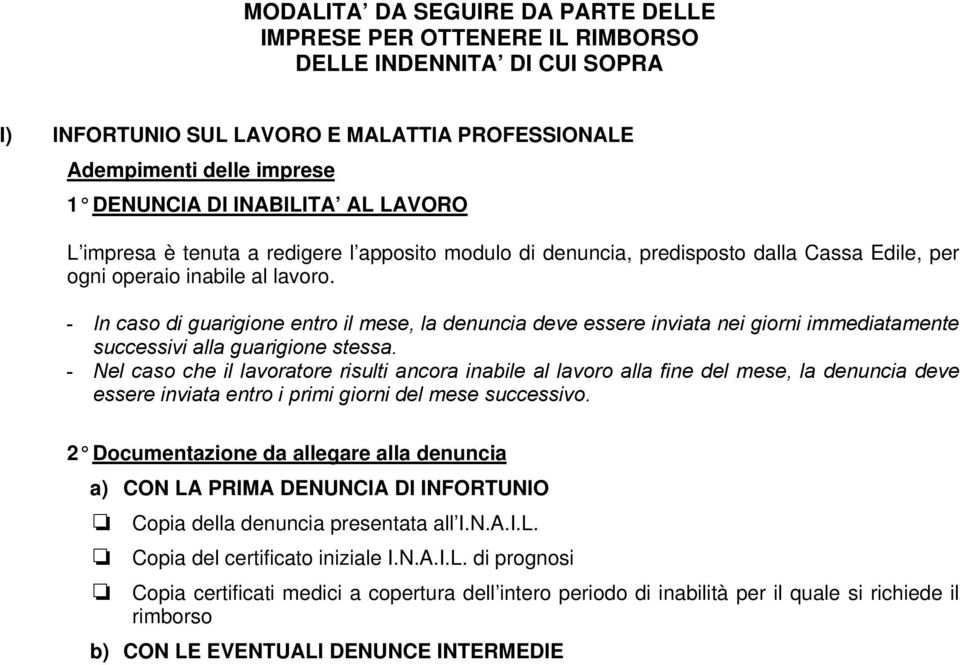 MODALITA' DA SEGUIRE DA PARTE DELLE IMPRESE PER OTTENERE IL RIMBORSO DELLE INDENNITA' DI CUI SOPRA

I) INFORTUNIO SUL LAVORO E MALATTIA PROFESSIONALE

Adempimenti delle imprese

1° DENUNCIA DI INABILITA' AL LAVORO

L'impresa è tenuta a redigere l'apposito modulo di denuncia, predisposto dalla Cassa Edile, per ogni operaio inabile al lavoro.

- In caso di guarigione entro il mese, la denuncia deve essere inviata nei giorni immediatamente successivi alla guarigione stessa.
- Nel caso che il lavoratore risulti ancora inabile al lavoro alla fine del mese, la denuncia deve essere inviata entro i primi giorni del mese successivo.

2° Documentazione da allegare alla denuncia

a) CON LA PRIMA DENUNCIA DI INFORTUNIO

❏ Copia della denuncia presentata all'I.N.A.I.L.

❏ Copia del certificato iniziale I.N.A.I.L. di prognosi

❏ Copia certificati medici a copertura dell'intero periodo di inabilità per il quale si richiede il rimborso

b) CON LE EVENTUALI DENUNCE INTERMEDIE